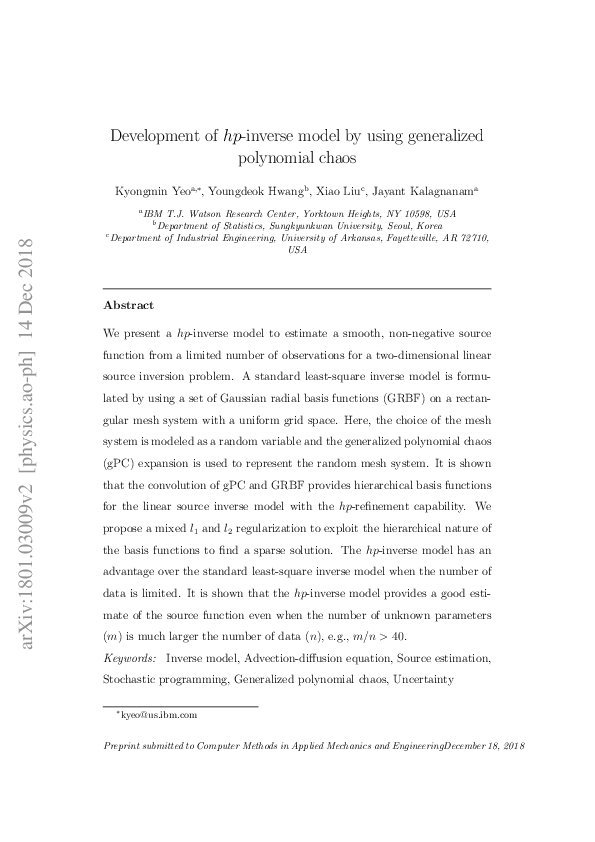 arXiv:1801.03009v2 [physics.ao-ph] 14 Dec 2018

Development of $hp$-inverse model by using generalized polynomial chaos

Kyongmin Yeo$^{a,*}$, Youngdeok Hwang$^{b}$, Xiao Liu$^{c}$, Jayant Kalagnanam$^{a}$

$^{a}$IBM T.J. Watson Research Center, Yorktown Heights, NY 10598, USA
$^{b}$Department of Statistics, Sungkyunkwan University, Seoul, Korea
$^{c}$Department of Industrial Engineering, University of Arkansas, Fayetteville, AR 72710, USA

Abstract

We present a $hp$-inverse model to estimate a smooth, non-negative source function from a limited number of observations for a two-dimensional linear source inversion problem. A standard least-square inverse model is formulated by using a set of Gaussian radial basis functions (GRBF) on a rectangular mesh system with a uniform grid space. Here, the choice of the mesh system is modeled as a random variable and the generalized polynomial chaos (gPC) expansion is used to represent the random mesh system. It is shown that the convolution of gPC and GRBF provides hierarchical basis functions for the linear source inverse model with the $hp$-refinement capability. We propose a mixed $l_1$ and $l_2$ regularization to exploit the hierarchical nature of the basis functions to find a sparse solution. The $hp$-inverse model has an advantage over the standard least-square inverse model when the number of data is limited. It is shown that the $hp$-inverse model provides a good estimate of the source function even when the number of unknown parameters ($m$) is much larger the number of data ($n$), e.g., $m/n > 40$.

Keywords: Inverse model, Advection-diffusion equation, Source estimation, Stochastic programming, Generalized polynomial chaos, Uncertainty

$^{*}$kyeo@us.ibm.com

Preprint submitted to Computer Methods in Applied Mechanics and EngineeringDecember 18, 2018